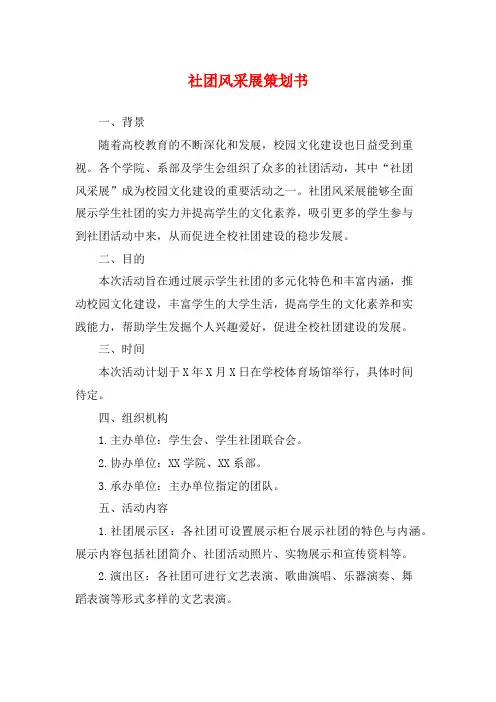 社团风采展策划书

一、背景

随着高校教育的不断深化和发展，校园文化建设也日益受到重视。各个学院、系部及学生会组织了众多的社团活动，其中“社团风采展”成为校园文化建设的重要活动之一。社团风采展能够全面展示学生社团的实力并提高学生的文化素养，吸引更多的学生参与到社团活动中来，从而促进全校社团建设的稳步发展。

二、目的

本次活动旨在通过展示学生社团的多元化特色和丰富内涵，推动校园文化建设，丰富学生的大学生活，提高学生的文化素养和实践能力，帮助学生发掘个人兴趣爱好，促进全校社团建设的发展。

三、时间

本次活动计划于X年X月X日在学校体育场馆举行，具体时间待定。

四、组织机构

1.主办单位：学生会、学生社团联合会。

2.协办单位：XX学院、XX系部。

3.承办单位：主办单位指定的团队。

五、活动内容

1.社团展示区：各社团可设置展示柜台展示社团的特色与内涵。展示内容包括社团简介、社团活动照片、实物展示和宣传资料等。

2.演出区：各社团可进行文艺表演、歌曲演唱、乐器演奏、舞蹈表演等形式多样的文艺表演。